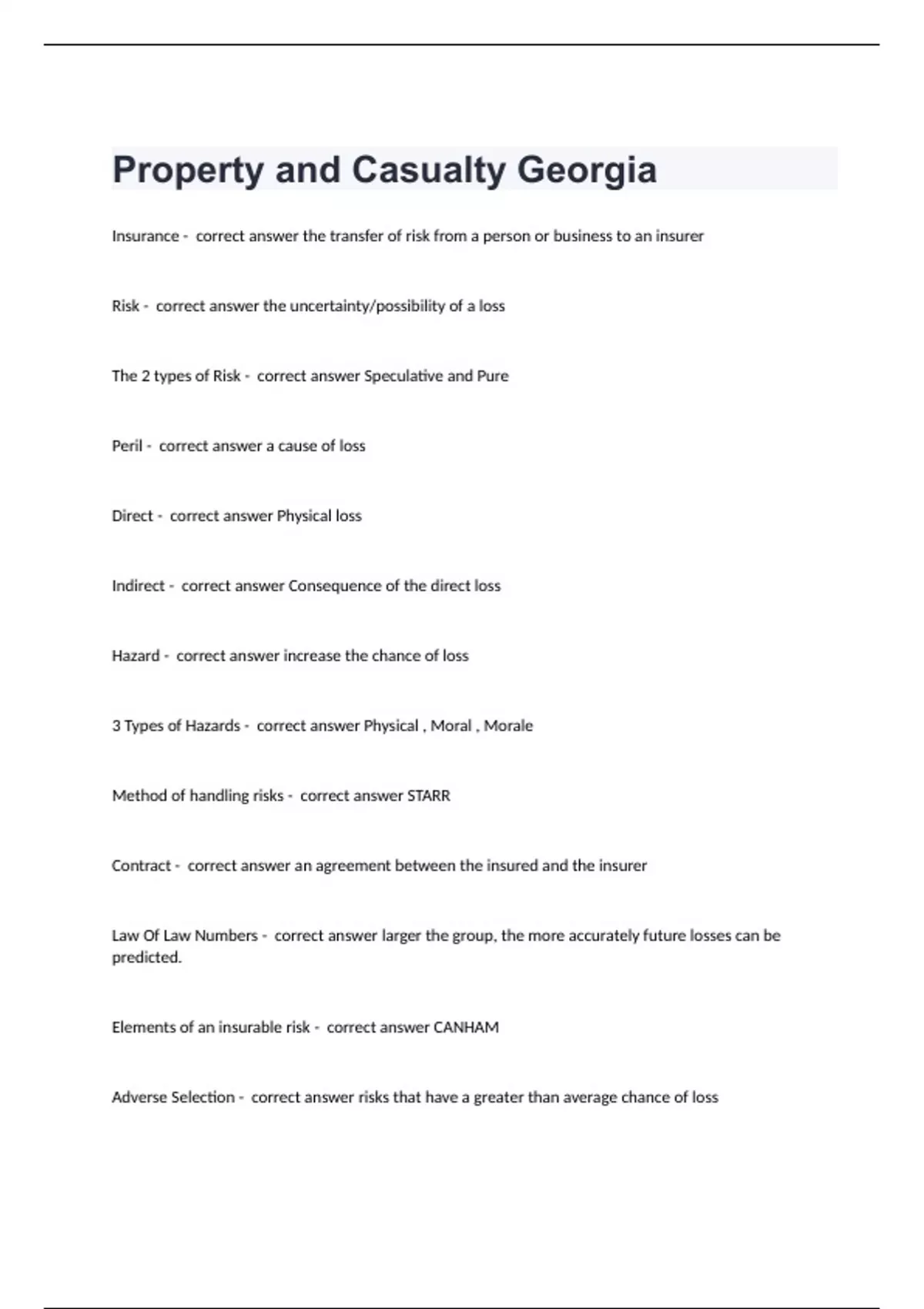 Property and Casualty Georgia

Insurance - correct answer the transfer of risk from a person or business to an insurer

Risk - correct answer the uncertainty/possibility of a loss

The 2 types of Risk - correct answer Speculative and Pure

Peril - correct answer a cause of loss

Direct - correct answer Physical loss

Indirect - correct answer Consequence of the direct loss

Hazard - correct answer increase the chance of loss

3 Types of Hazards - correct answer Physical , Moral , Morale

Method of handling risks - correct answer STARR

Contract - correct answer an agreement between the insured and the insurer

Law Of Law Numbers - correct answer larger the group, the more accurately future losses can be predicted.

Elements of an insurable risk - correct answer CANHAM

Adverse Selection - correct answer risks that have a greater than average chance of loss